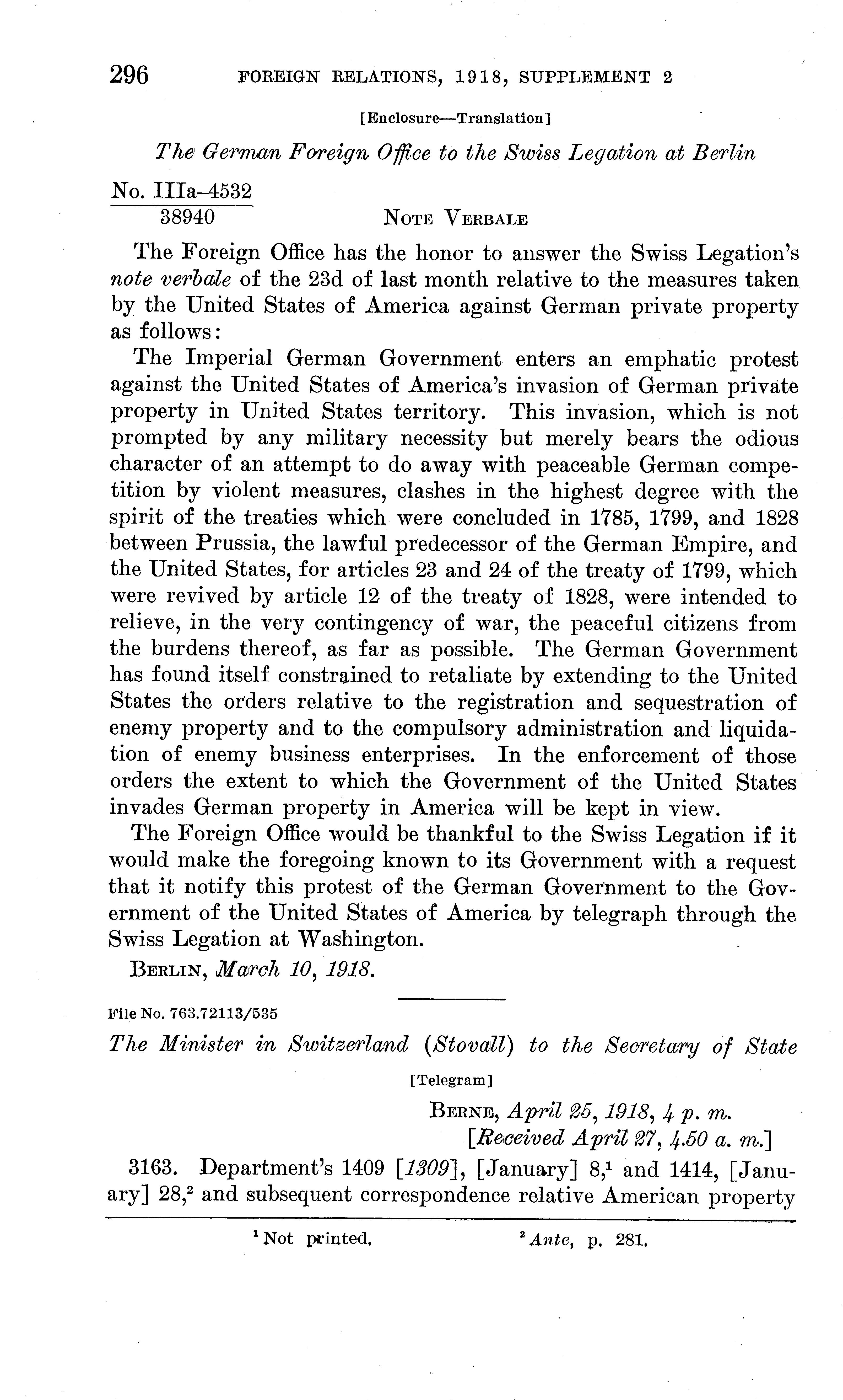 296 FOREIGN RELATIONS, 1918, SUPPLEMENT 2

[Enclosure—Translation]

The German Foreign Office to the Swiss Legation at Berlin

No. $\frac{\text{IIIa–4532}}{38940}$

NOTE VERBALE

The Foreign Office has the honor to answer the Swiss Legation's note verbale of the 23d of last month relative to the measures taken by the United States of America against German private property as follows:

The Imperial German Government enters an emphatic protest against the United States of America's invasion of German private property in United States territory. This invasion, which is not prompted by any military necessity but merely bears the odious character of an attempt to do away with peaceable German competition by violent measures, clashes in the highest degree with the spirit of the treaties which were concluded in 1785, 1799, and 1828 between Prussia, the lawful predecessor of the German Empire, and the United States, for articles 23 and 24 of the treaty of 1799, which were revived by article 12 of the treaty of 1828, were intended to relieve, in the very contingency of war, the peaceful citizens from the burdens thereof, as far as possible. The German Government has found itself constrained to retaliate by extending to the United States the orders relative to the registration and sequestration of enemy property and to the compulsory administration and liquidation of enemy business enterprises. In the enforcement of those orders the extent to which the Government of the United States invades German property in America will be kept in view.

The Foreign Office would be thankful to the Swiss Legation if it would make the foregoing known to its Government with a request that it notify this protest of the German Government to the Government of the United States of America by telegraph through the Swiss Legation at Washington.

BERLIN, March 10, 1918.

File No. 763.72113/535

The Minister in Switzerland (Stovall) to the Secretary of State

[Telegram]

BERNE, April 25, 1918, 4 p. m.
[Received April 27, 4.50 a. m.]

3163. Department's 1409 [1309], [January] 8,$^1$ and 1414, [January] 28,$^2$ and subsequent correspondence relative American property

$^1$ Not printed. $^2$ Ante, p. 281.